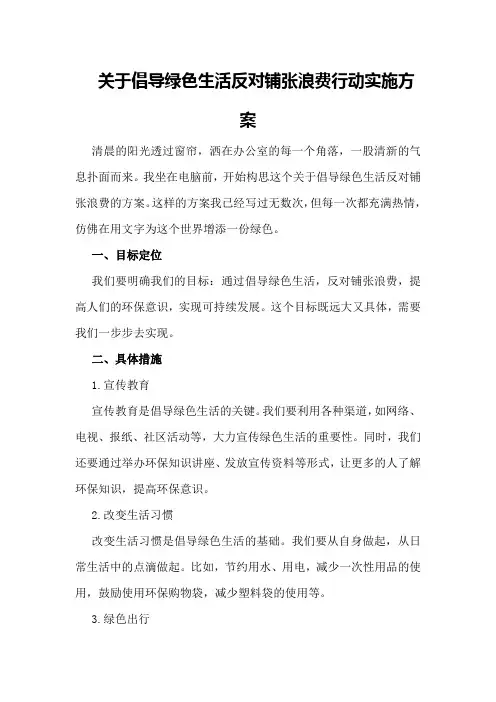 关于倡导绿色生活反对铺张浪费行动实施方案

清晨的阳光透过窗帘，洒在办公室的每一个角落，一股清新的气息扑面而来。我坐在电脑前，开始构思这个关于倡导绿色生活反对铺张浪费的方案。这样的方案我已经写过无数次，但每一次都充满热情，仿佛在用文字为这个世界增添一份绿色。

一、目标定位

我们要明确我们的目标：通过倡导绿色生活，反对铺张浪费，提高人们的环保意识，实现可持续发展。这个目标既远大又具体，需要我们一步步去实现。

二、具体措施

1.宣传教育

宣传教育是倡导绿色生活的关键。我们要利用各种渠道，如网络、电视、报纸、社区活动等，大力宣传绿色生活的重要性。同时，我们还要通过举办环保知识讲座、发放宣传资料等形式，让更多的人了解环保知识，提高环保意识。

2.改变生活习惯

改变生活习惯是倡导绿色生活的基础。我们要从自身做起，从日常生活中的点滴做起。比如，节约用水、用电，减少一次性用品的使用，鼓励使用环保购物袋，减少塑料袋的使用等。

3.绿色出行